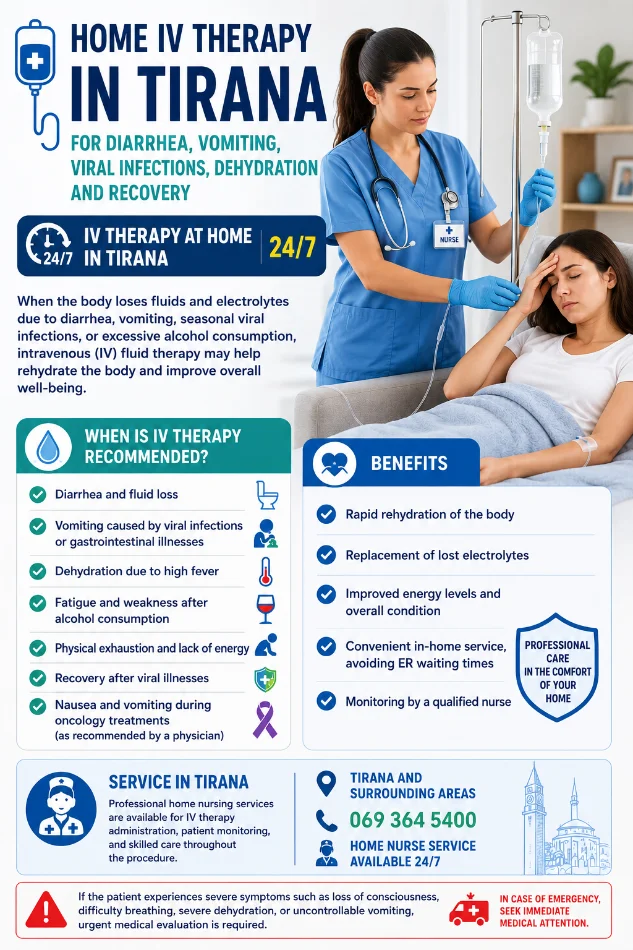 HOME IV THERAPY IN TIRANA

FOR DIARRHEA, VOMITING, VIRAL INFECTIONS, DEHYDRATION AND RECOVERY

NURSE

24/7 IV THERAPY AT HOME IN TIRANA 24/7

When the body loses fluids and electrolytes due to diarrhea, vomiting, seasonal viral infections, or excessive alcohol consumption, intravenous (IV) fluid therapy may help rehydrate the body and improve overall well-being.

WHEN IS IV THERAPY RECOMMENDED?

Diarrhea and fluid loss

Vomiting caused by viral infections or gastrointestinal illnesses

Dehydration due to high fever

Fatigue and weakness after alcohol consumption

Physical exhaustion and lack of energy

Recovery after viral illnesses

Nausea and vomiting during oncology treatments (as recommended by a physician)

BENEFITS

Rapid rehydration of the body

Replacement of lost electrolytes

Improved energy levels and overall condition

Convenient in-home service, avoiding ER waiting times

Monitoring by a qualified nurse

PROFESSIONAL CARE IN THE COMFORT OF YOUR HOME

SERVICE IN TIRANA

Professional home nursing services are available for IV therapy administration, patient monitoring, and skilled care throughout the procedure.

TIRANA AND SURROUNDING AREAS

069 364 5400

HOME NURSE SERVICE AVAILABLE 24/7

If the patient experiences severe symptoms such as loss of consciousness, difficulty breathing, severe dehydration, or uncontrollable vomiting, urgent medical evaluation is required.

IN CASE OF EMERGENCY, SEEK IMMEDIATE MEDICAL ATTENTION.